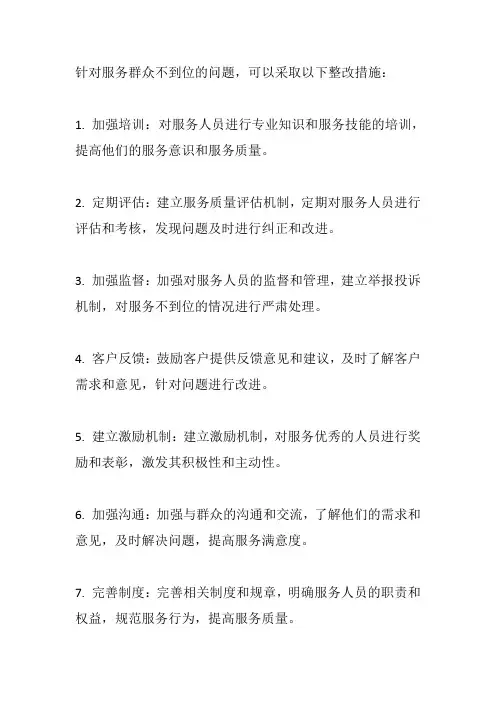 针对服务群众不到位的问题，可以采取以下整改措施：

1. 加强培训：对服务人员进行专业知识和服务技能的培训，提高他们的服务意识和服务质量。

2. 定期评估：建立服务质量评估机制，定期对服务人员进行评估和考核，发现问题及时进行纠正和改进。

3. 加强监督：加强对服务人员的监督和管理，建立举报投诉机制，对服务不到位的情况进行严肃处理。

4. 客户反馈：鼓励客户提供反馈意见和建议，及时了解客户需求和意见，针对问题进行改进。

5. 建立激励机制：建立激励机制，对服务优秀的人员进行奖励和表彰，激发其积极性和主动性。

6. 加强沟通：加强与群众的沟通和交流，了解他们的需求和意见，及时解决问题，提高服务满意度。

7. 完善制度：完善相关制度和规章，明确服务人员的职责和权益，规范服务行为，提高服务质量。